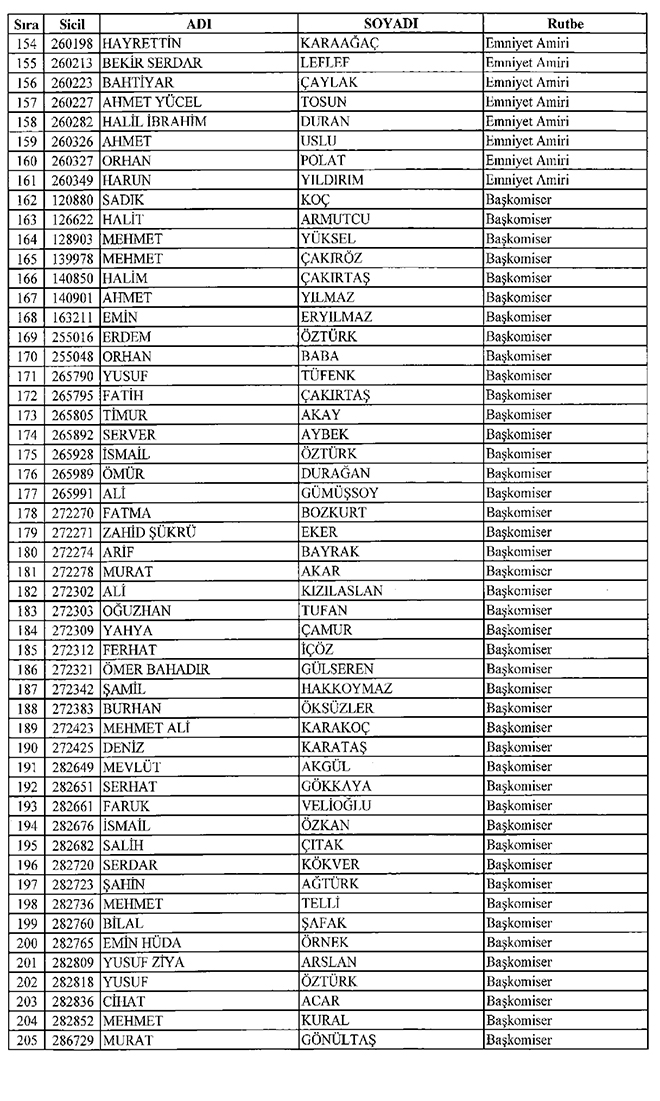 | Sıra | Sicil | ADI | SOYADI | Rutbe |
|---|---|---|---|---|
| 154 | 260198 | HAYRETTİN | KARAAĞAÇ | Emniyet Amiri |
| 155 | 260213 | BEKİR SERDAR | LEFLEF | Emniyet Amiri |
| 156 | 260223 | BAHTİYAR | ÇAYLAK | Emniyet Amiri |
| 157 | 260227 | AHMET YÜCEL | TOSUN | Emniyet Amiri |
| 158 | 260282 | HALİL İBRAHİM | DURAN | Emniyet Amiri |
| 159 | 260326 | AHMET | USLU | Emniyet Amiri |
| 160 | 260327 | ORHAN | POLAT | Emniyet Amiri |
| 161 | 260349 | HARUN | YILDIRIM | Emniyet Amiri |
| 162 | 120880 | SADIK | KOÇ | Başkomiser |
| 163 | 126622 | HALİT | ARMUTCU | Başkomiser |
| 164 | 128903 | MEHMET | YÜKSEL | Başkomiser |
| 165 | 139978 | MEHMET | ÇAKIRÖZ | Başkomiser |
| 166 | 140850 | HALİM | ÇAKIRTAŞ | Başkomiser |
| 167 | 140901 | AHMET | YILMAZ | Başkomiser |
| 168 | 163211 | EMİN | ERYILMAZ | Başkomiser |
| 169 | 255016 | ERDEM | ÖZTÜRK | Başkomiser |
| 170 | 255048 | ORHAN | BABA | Başkomiser |
| 171 | 265790 | YUSUF | TÜFENK | Başkomiser |
| 172 | 265795 | FATİH | ÇAKIRTAŞ | Başkomiser |
| 173 | 265805 | TİMUR | AKAY | Başkomiser |
| 174 | 265892 | SERVER | AYBEK | Başkomiser |
| 175 | 265928 | İSMAİL | ÖZTÜRK | Başkomiser |
| 176 | 265989 | ÖMÜR | DURAĞAN | Başkomiser |
| 177 | 265991 | ALİ | GÜMÜŞSOY | Başkomiser |
| 178 | 272270 | FATMA | BOZKURT | Başkomiser |
| 179 | 272271 | ZAHİD ŞÜKRÜ | EKER | Başkomiser |
| 180 | 272274 | ARİF | BAYRAK | Başkomiser |
| 181 | 272278 | MURAT | AKAR | Başkomiser |
| 182 | 272302 | ALİ | KIZILASLAN | Başkomiser |
| 183 | 272303 | OĞUZHAN | TUFAN | Başkomiser |
| 184 | 272309 | YAHYA | ÇAMUR | Başkomiser |
| 185 | 272312 | FERHAT | İÇÖZ | Başkomiser |
| 186 | 272321 | ÖMER BAHADIR | GÜLSEREN | Başkomiser |
| 187 | 272342 | ŞAMİL | HAKKOYMAZ | Başkomiser |
| 188 | 272383 | BURHAN | ÖKSÜZLER | Başkomiser |
| 189 | 272423 | MEHMET ALİ | KARAKOÇ | Başkomiser |
| 190 | 272425 | DENİZ | KARATAŞ | Başkomiser |
| 191 | 282649 | MEVLÜT | AKGÜL | Başkomiser |
| 192 | 282651 | SERHAT | GÖKKAYA | Başkomiser |
| 193 | 282661 | FARUK | VELİOĞLU | Başkomiser |
| 194 | 282676 | İSMAİL | ÖZKAN | Başkomiser |
| 195 | 282682 | SALİH | ÇITAK | Başkomiser |
| 196 | 282720 | SERDAR | KÖKVER | Başkomiser |
| 197 | 282723 | ŞAHİN | AĞTÜRK | Başkomiser |
| 198 | 282736 | MEHMET | TELLİ | Başkomiser |
| 199 | 282760 | BİLAL | ŞAFAK | Başkomiser |
| 200 | 282765 | EMİN HÜDA | ÖRNEK | Başkomiser |
| 201 | 282809 | YUSUF ZİYA | ARSLAN | Başkomiser |
| 202 | 282818 | YUSUF | ÖZTÜRK | Başkomiser |
| 203 | 282836 | CİHAT | ACAR | Başkomiser |
| 204 | 282852 | MEHMET | KURAL | Başkomiser |
| 205 | 286729 | MURAT | GÖNÜLTAŞ | Başkomiser |